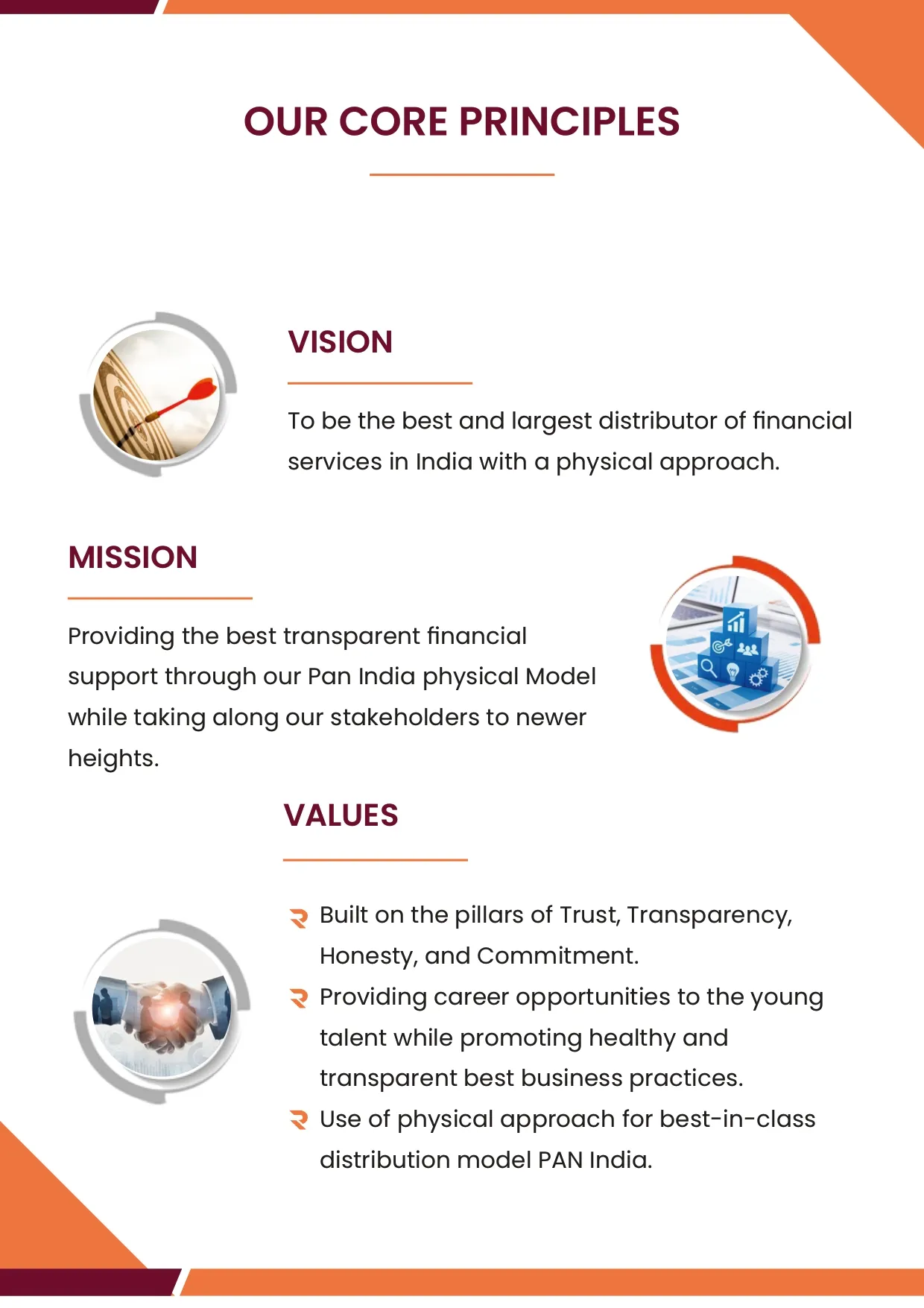 OUR CORE PRINCIPLES

VISION

To be the best and largest distributor of financial services in India with a physical approach.

MISSION

Providing the best transparent financial support through our Pan India physical Model while taking along our stakeholders to newer heights.

VALUES

Built on the pillars of Trust, Transparency, Honesty, and Commitment.

Providing career opportunities to the young talent while promoting healthy and transparent best business practices.

Use of physical approach for best-in-class distribution model PAN India.